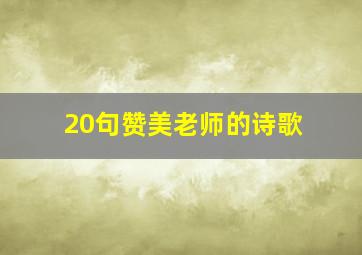 20句赞美老师的诗歌